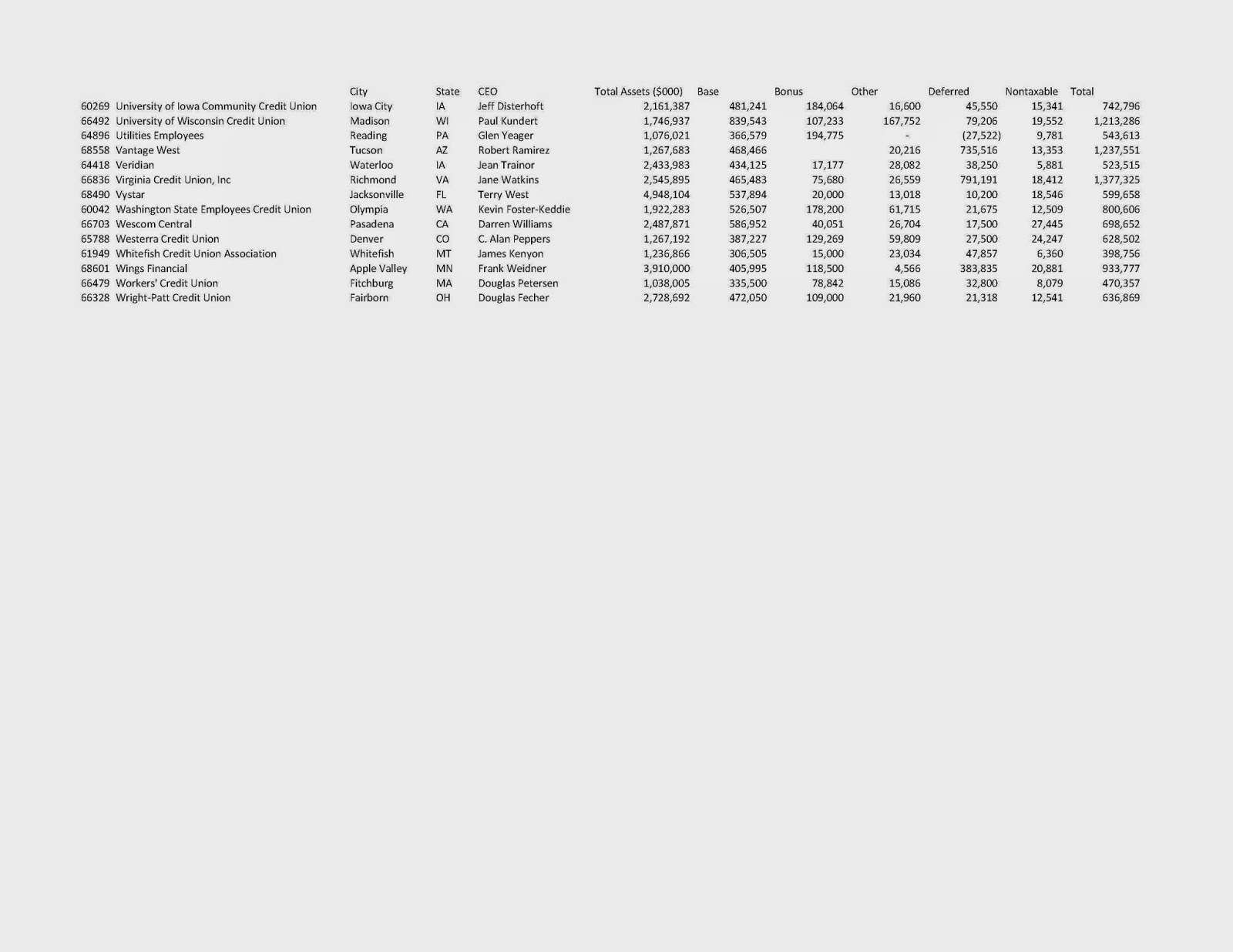 | | | City | State | CEO | Total Assets ($000) | Base | Bonus | Other | Deferred | Nontaxable | Total |
|---|---|---|---|---|---|---|---|---|---|---|---|
| 60269 | University of Iowa Community Credit Union | Iowa City | IA | Jeff Disterhoft | 2,161,387 | 481,241 | 184,064 | 16,600 | 45,550 | 15,341 | 742,796 |
| 66492 | University of Wisconsin Credit Union | Madison | WI | Paul Kundert | 1,746,937 | 839,543 | 107,233 | 167,752 | 79,206 | 19,552 | 1,213,286 |
| 64896 | Utilities Employees | Reading | PA | Glen Yeager | 1,076,021 | 366,579 | 194,775 | - | (27,522) | 9,781 | 543,613 |
| 68558 | Vantage West | Tucson | AZ | Robert Ramirez | 1,267,683 | 468,466 | | 20,216 | 735,516 | 13,353 | 1,237,551 |
| 64418 | Veridian | Waterloo | IA | Jean Trainor | 2,433,983 | 434,125 | 17,177 | 28,082 | 38,250 | 5,881 | 523,515 |
| 66836 | Virginia Credit Union, Inc | Richmond | VA | Jane Watkins | 2,545,895 | 465,483 | 75,680 | 26,559 | 791,191 | 18,412 | 1,377,325 |
| 68490 | Vystar | Jacksonville | FL | Terry West | 4,948,104 | 537,894 | 20,000 | 13,018 | 10,200 | 18,546 | 599,658 |
| 60042 | Washington State Employees Credit Union | Olympia | WA | Kevin Foster-Keddie | 1,922,283 | 526,507 | 178,200 | 61,715 | 21,675 | 12,509 | 800,606 |
| 66703 | Wescom Central | Pasadena | CA | Darren Williams | 2,487,871 | 586,952 | 40,051 | 26,704 | 17,500 | 27,445 | 698,652 |
| 65788 | Westerra Credit Union | Denver | CO | C. Alan Peppers | 1,267,192 | 387,227 | 129,269 | 59,809 | 27,500 | 24,247 | 628,502 |
| 61949 | Whitefish Credit Union Association | Whitefish | MT | James Kenyon | 1,236,866 | 306,505 | 15,000 | 23,034 | 47,857 | 6,360 | 398,756 |
| 68601 | Wings Financial | Apple Valley | MN | Frank Weidner | 3,910,000 | 405,995 | 118,500 | 4,566 | 383,835 | 20,881 | 933,777 |
| 66479 | Workers' Credit Union | Fitchburg | MA | Douglas Petersen | 1,038,005 | 335,500 | 78,842 | 15,086 | 32,800 | 8,079 | 470,357 |
| 66328 | Wright-Patt Credit Union | Fairborn | OH | Douglas Fecher | 2,728,692 | 472,050 | 109,000 | 21,960 | 21,318 | 12,541 | 636,869 |